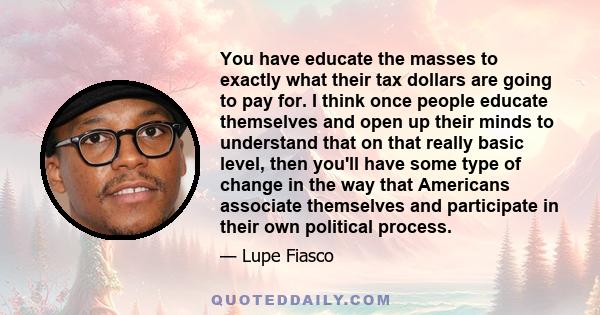 You have educate the masses to exactly what their tax dollars are going to pay for. I think once people educate themselves and open up their minds to understand that on that really basic level, then you'll have some type of change in the way that Americans associate themselves and participate in their own political process.

— Lupe Fiasco

QUOTEDDAILY.COM